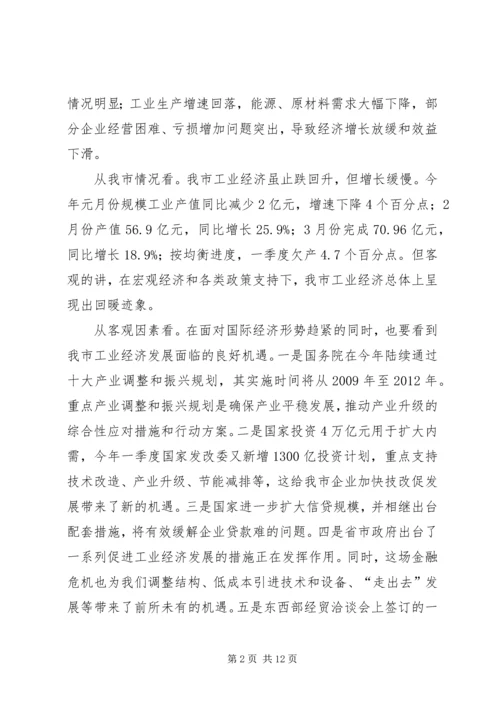 情况明显；工业生产增速回落，能源、原材料需求大幅下降，部分企业经营困难、亏损增加问题突出，导致经济增长放缓和效益下滑。

从我市情况看。我市工业经济虽止跌回升，但增长缓慢。今年元月份规模工业产值同比减少2亿元，增速下降4个百分点；2月份产值56.9亿元，同比增长25.9%；3月份完成70.96亿元，同比增长18.9%；按均衡进度，一季度欠产4.7个百分点。但客观的讲，在宏观经济和各类政策支持下，我市工业经济总体上呈现出回暖迹象。

从客观因素看。在面对国际经济形势趋紧的同时，也要看到我市工业经济发展面临的良好机遇。一是国务院在今年陆续通过十大产业调整和振兴规划，其实施时间将从2009年至2012年。重点产业调整和振兴规划是确保产业平稳发展，推动产业升级的综合性应对措施和行动方案。二是国家投资4万亿元用于扩大内需，今年一季度国家发改委又新增1300亿投资计划，重点支持技术改造、产业升级、节能减排等，这给我市企业加快技改促发展带来了新的机遇。三是国家进一步扩大信贷规模，并相继出台配套措施，将有效缓解企业贷款难的问题。四是省市政府出台了一系列促进工业经济发展的措施正在发挥作用。同时，这场金融危机也为我们调整结构、低成本引进技术和设备、“走出去”发展等带来了前所未有的机遇。五是东西部经贸洽谈会上签订的一

第2页 共12页